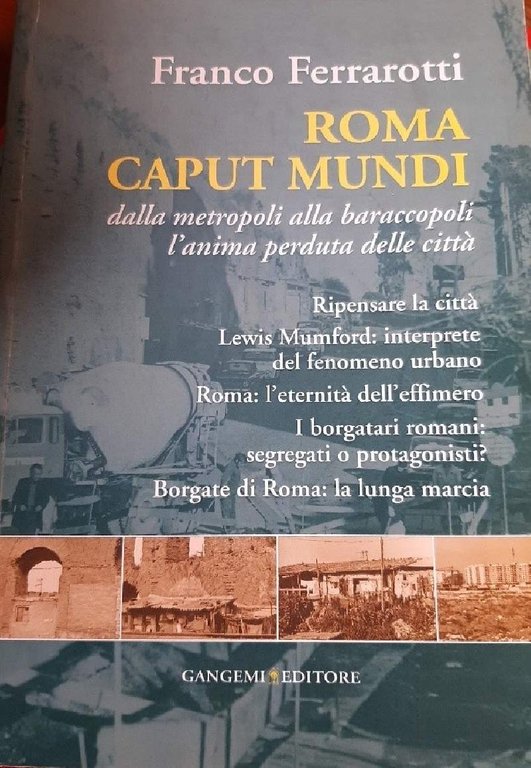 Franco Ferrarotti

ROMA
CAPUT MUNDI

dalla metropoli alla baraccopoli
l'anima perduta delle città

Ripensare la città

Lewis Mumford: interprete del fenomeno urbano

Roma: l'eternità dell'effimero

I borgatari romani: segregati o protagonisti?

Borgate di Roma: la lunga marcia

GANGEMI EDITORE